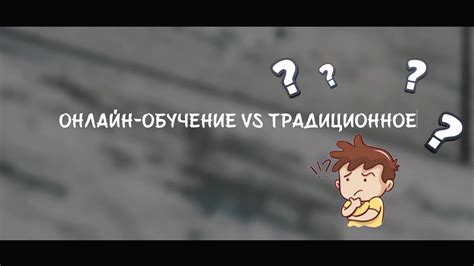 ? ? ?

ОНЛАЙН-ОБУЧЕНИЕ VS ТРАДИЦИОННОЕ

?

!?